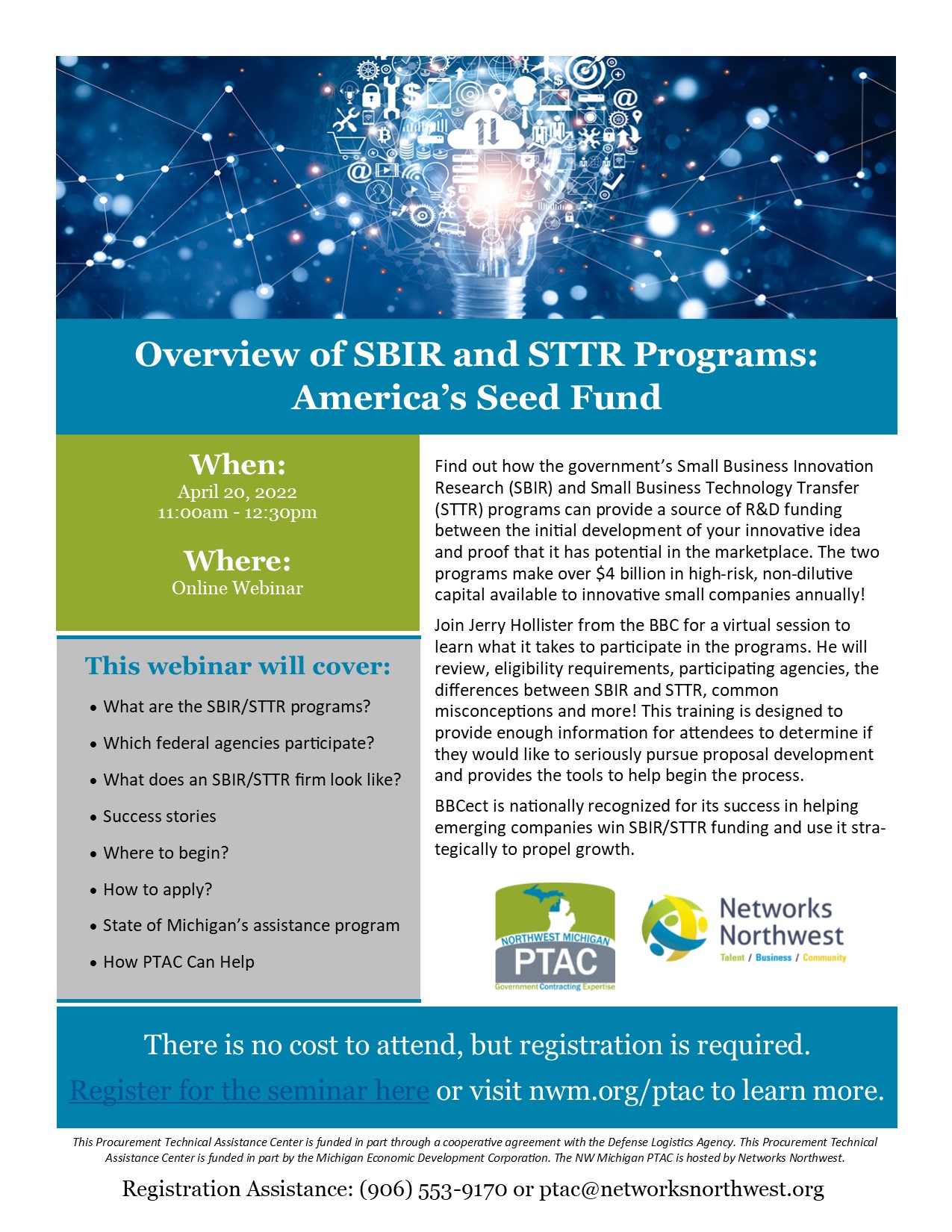 Overview of SBIR and STTR Programs: America's Seed Fund

When:
April 20, 2022
11:00am - 12:30pm

Where:
Online Webinar

This webinar will cover:

• What are the SBIR/STTR programs?
• Which federal agencies participate?
• What does an SBIR/STTR firm look like?
• Success stories
• Where to begin?
• How to apply?
• State of Michigan's assistance program
• How PTAC Can Help

Find out how the government's Small Business Innovation Research (SBIR) and Small Business Technology Transfer (STTR) programs can provide a source of R&D funding between the initial development of your innovative idea and proof that it has potential in the marketplace. The two programs make over $4 billion in high-risk, non-dilutive capital available to innovative small companies annually!

Join Jerry Hollister from the BBC for a virtual session to learn what it takes to participate in the programs. He will review, eligibility requirements, participating agencies, the differences between SBIR and STTR, common misconceptions and more! This training is designed to provide enough information for attendees to determine if they would like to seriously pursue proposal development and provides the tools to help begin the process.

BBCect is nationally recognized for its success in helping emerging companies win SBIR/STTR funding and use it strategically to propel growth.

NORTHWEST MICHIGAN
PTAC
Government Contracting Expertise

Networks Northwest
Talent / Business / Community

There is no cost to attend, but registration is required.

Register for the seminar here or visit nwm.org/ptac to learn more.

This Procurement Technical Assistance Center is funded in part through a cooperative agreement with the Defense Logistics Agency. This Procurement Technical Assistance Center is funded in part by the Michigan Economic Development Corporation. The NW Michigan PTAC is hosted by Networks Northwest.

Registration Assistance: (906) 553-9170 or ptac@networksnorthwest.org